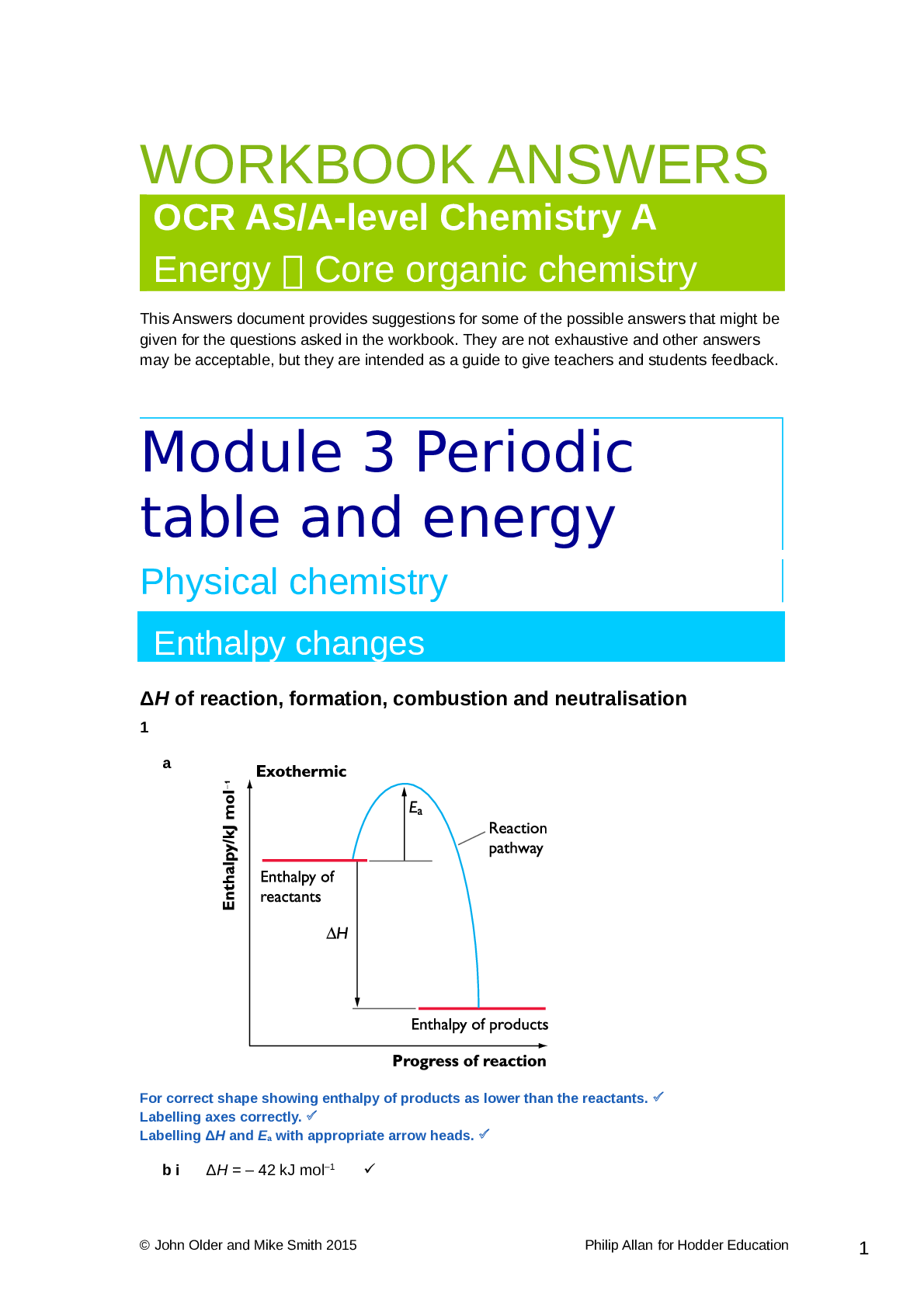 WORKBOOK ANSWERS

OCR AS/A-level Chemistry A

Energy  Core organic chemistry

This Answers document provides suggestions for some of the possible answers that might be given for the questions asked in the workbook. They are not exhaustive and other answers may be acceptable, but they are intended as a guide to give teachers and students feedback.

Module 3 Periodic table and energy

Physical chemistry

Enthalpy changes

$\Delta H$ of reaction, formation, combustion and neutralisation

1

a

Exothermic

Enthalpy/kJ mol$^{-1}$

$E_a$

Reaction pathway

Enthalpy of reactants

$\Delta H$

Enthalpy of products

Progress of reaction

For correct shape showing enthalpy of products as lower than the reactants. ✓
Labelling axes correctly. ✓
Labelling $\Delta H$ and $E_a$ with appropriate arrow heads. ✓

b i $\Delta H$ = – 42 kJ mol$^{-1}$ ✓

© John Older and Mike Smith 2015

Philip Allan for Hodder Education

1